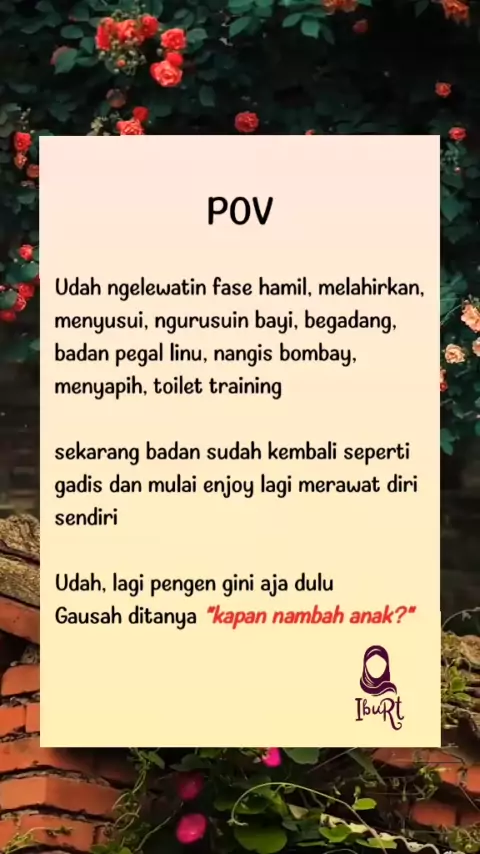 POV

Udah ngelewatin fase hamil, melahirkan, menyusui, ngurusuin bayi, begadang, badan pegal linu, nangis bombay, menyapih, toilet training

sekarang badan sudah kembali seperti gadis dan mulai enjoy lagi merawat diri sendiri

Udah, lagi pengen gini aja dulu
Gausah ditanya "kapan nambah anak?"

IbuRt